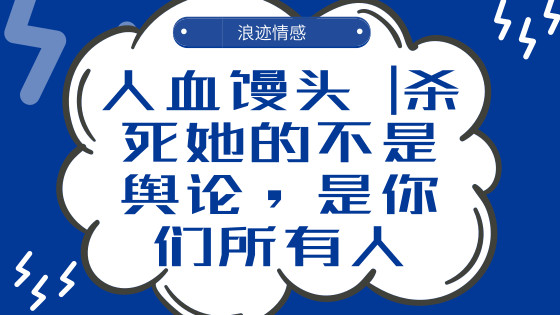 浪迹情感

人血馒头 |杀死她的不是舆论，是你们所有人